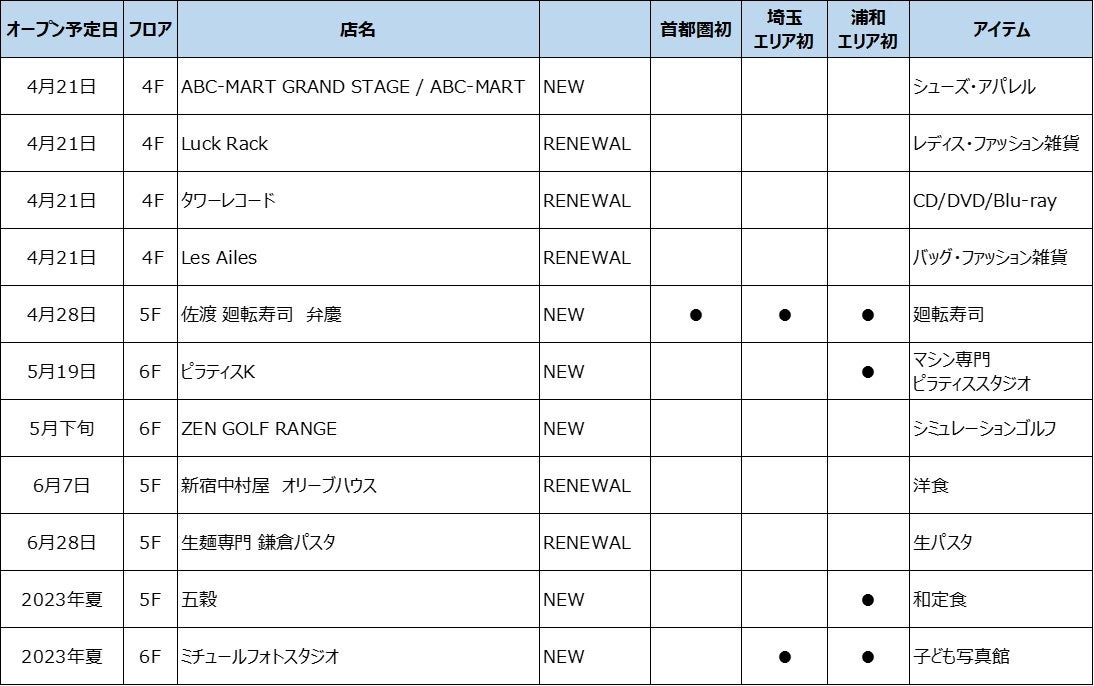 | オープン予定日 | フロア | 店名 | | 首都圏初 | 埼玉エリア初 | 浦和エリア初 | アイテム |
|---|---|---|---|---|---|---|---|
| 4月21日 | 4F | ABC-MART GRAND STAGE / ABC-MART | NEW | | | | シューズ・アパレル |
| 4月21日 | 4F | Luck Rack | RENEWAL | | | | レディス・ファッション雑貨 |
| 4月21日 | 4F | タワーレコード | RENEWAL | | | | CD/DVD/Blu-ray |
| 4月21日 | 4F | Les Ailes | RENEWAL | | | | バッグ・ファッション雑貨 |
| 4月28日 | 5F | 佐渡 廻転寿司 弁慶 | NEW | ● | ● | ● | 廻転寿司 |
| 5月19日 | 6F | ピラティスK | NEW | | | ● | マシン専門 ピラティススタジオ |
| 5月下旬 | 6F | ZEN GOLF RANGE | NEW | | | | シミュレーションゴルフ |
| 6月7日 | 5F | 新宿中村屋 オリーブハウス | RENEWAL | | | | 洋食 |
| 6月28日 | 5F | 生麺専門 鎌倉パスタ | RENEWAL | | | | 生パスタ |
| 2023年夏 | 5F | 五穀 | NEW | | | ● | 和定食 |
| 2023年夏 | 6F | ミチュールフォトスタジオ | NEW | | ● | ● | 子ども写真館 |